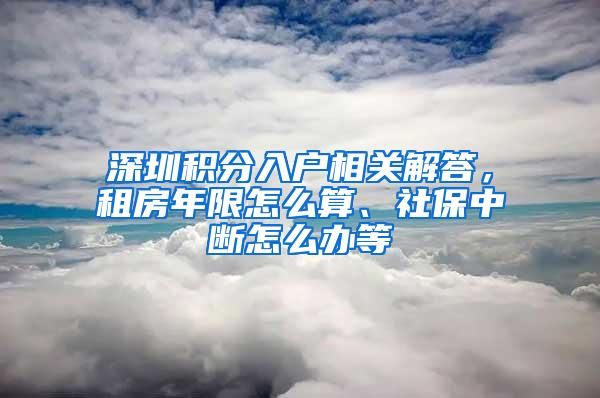 深圳积分入户相关解答，租房年限怎么算、社保中断怎么办等